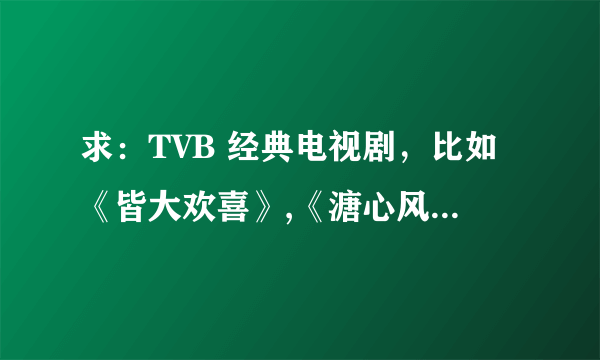 求：TVB 经典电视剧，比如《皆大欢喜》,《溏心风...